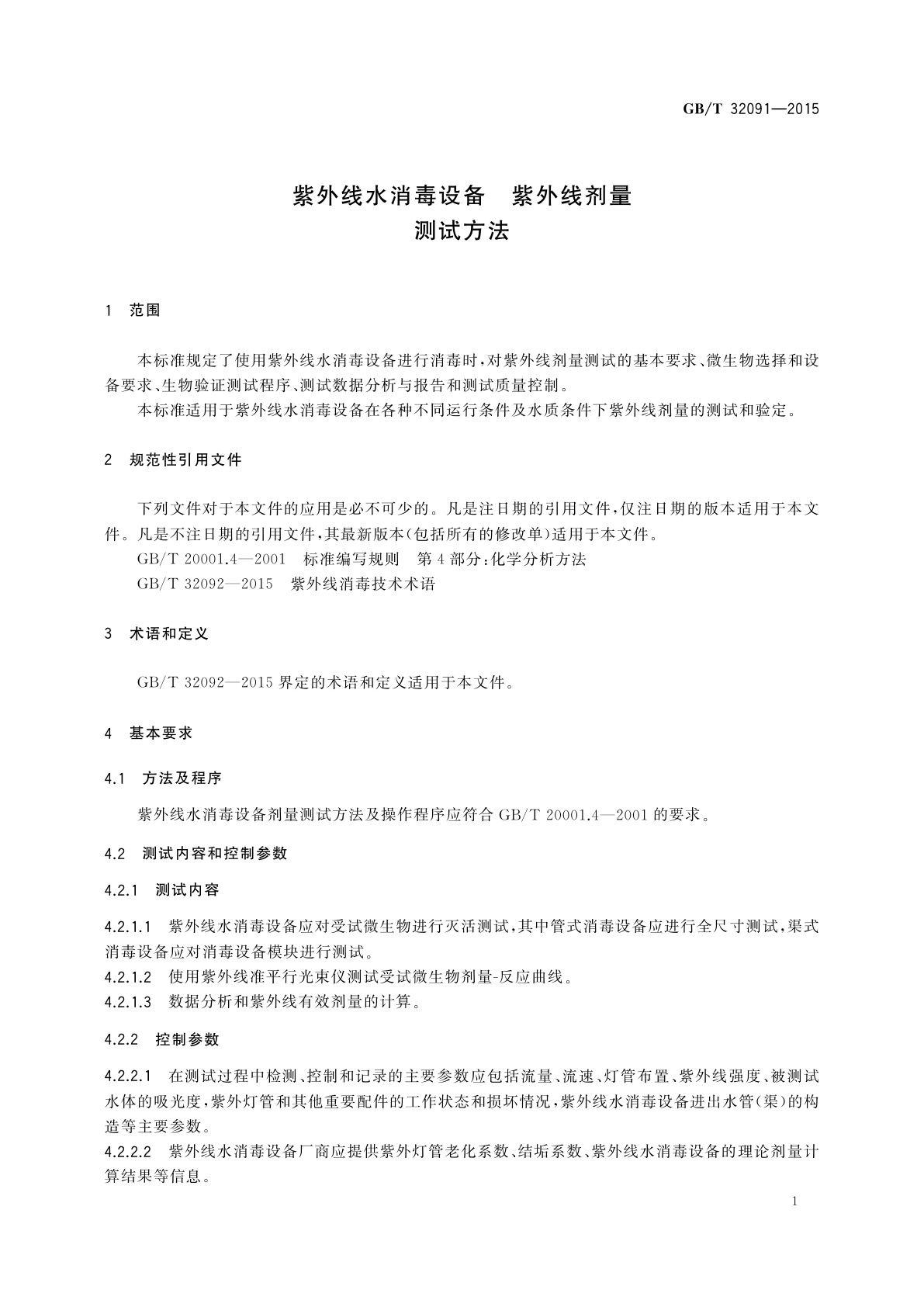 GB/T 32091—2015

紫外线水消毒设备　紫外线剂量
测试方法

1　范围

本标准规定了使用紫外线水消毒设备进行消毒时,对紫外线剂量测试的基本要求、微生物选择和设备要求、生物验证测试程序、测试数据分析与报告和测试质量控制。

本标准适用于紫外线水消毒设备在各种不同运行条件及水质条件下紫外线剂量的测试和验定。

2　规范性引用文件

下列文件对于本文件的应用是必不可少的。凡是注日期的引用文件,仅注日期的版本适用于本文件。凡是不注日期的引用文件,其最新版本(包括所有的修改单)适用于本文件。

GB/T 20001.4—2001　标准编写规则　第4部分:化学分析方法

GB/T 32092—2015　紫外线消毒技术术语

3　术语和定义

GB/T 32092—2015界定的术语和定义适用于本文件。

4　基本要求

4.1　方法及程序

紫外线水消毒设备剂量测试方法及操作程序应符合GB/T 20001.4—2001的要求。

4.2　测试内容和控制参数

4.2.1　测试内容

4.2.1.1　紫外线水消毒设备应对受试微生物进行灭活测试,其中管式消毒设备应进行全尺寸测试,渠式消毒设备应对消毒设备模块进行测试。

4.2.1.2　使用紫外线准平行光束仪测试受试微生物剂量-反应曲线。

4.2.1.3　数据分析和紫外线有效剂量的计算。

4.2.2　控制参数

4.2.2.1　在测试过程中检测、控制和记录的主要参数应包括流量、流速、灯管布置、紫外线强度、被测试水体的吸光度,紫外灯管和其他重要配件的工作状态和损坏情况,紫外线水消毒设备进出水管(渠)的构造等主要参数。

4.2.2.2　紫外线水消毒设备厂商应提供紫外灯管老化系数、结垢系数、紫外线水消毒设备的理论剂量计算结果等信息。

1